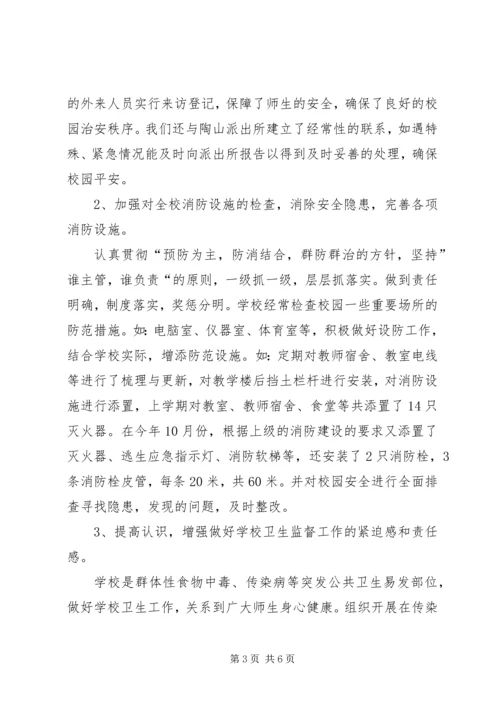 的外来人员实行来访登记，保障了师生的安全，确保了良好的校园治安秩序。我们还与陶山派出所建立了经常性的联系，如遇特殊、紧急情况能及时向派出所报告以得到及时妥善的处理，确保校园平安。

2、加强对全校消防设施的检查，消除安全隐患，完善各项消防设施。

认真贯彻“预防为主，防消结合，群防群治的方针，坚持”谁主管，谁负责“的原则，一级抓一级，层层抓落实。做到责任明确，制度落实，奖惩分明。学校经常检查校园一些重要场所的防范措施。如：电脑室、仪器室、体育室等，积极做好设防工作，结合学校实际，增添防范设施。如：定期对教师宿舍、教室电线等进行了梳理与更新，对教学楼后挡土栏杆进行安装，对消防设施进行添置，上学期对教室、教师宿舍、食堂等共添置了14只灭火器。在今年10月份，根据上级的消防建设的要求又添置了灭火器、逃生应急指示灯、消防软梯等，还安装了2只消防栓，3条消防栓皮管，每条20米，共60米。并对校园安全进行全面排查寻找隐患，发现的问题，及时整改。

3、提高认识，增强做好学校卫生监督工作的紧迫感和责任感。

学校是群体性食物中毒、传染病等突发公共卫生易发部位，做好学校卫生工作，关系到广大师生身心健康。组织开展在传染

第3页 共6页